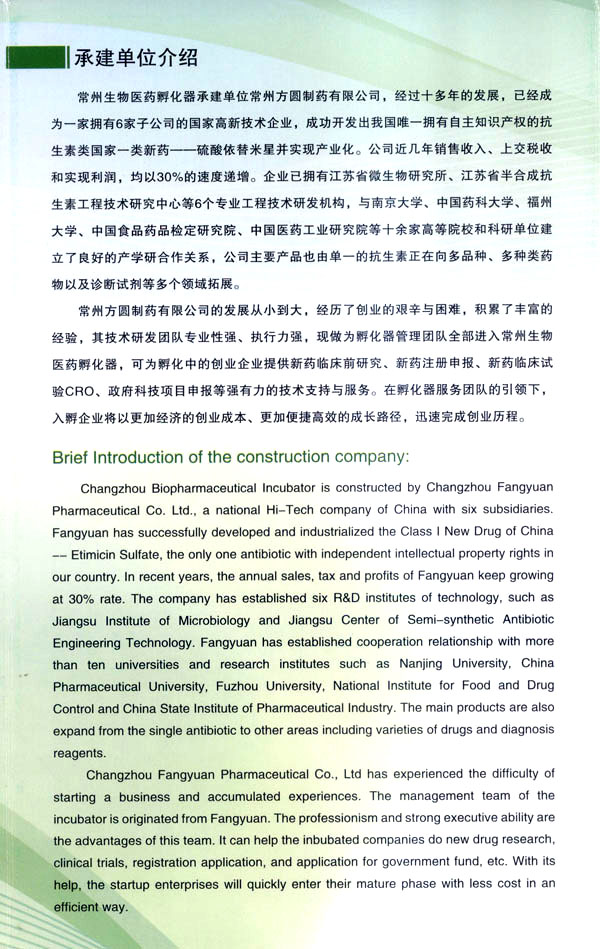 承建单位介绍

常州生物医药孵化器承建单位常州方圆制药有限公司，经过十多年的发展，已经成为一家拥有6家子公司的国家高新技术企业，成功开发出我国唯一拥有自主知识产权的抗生素类国家一类新药——硫酸依替米星并实现产业化。公司近几年销售收入、上交税收和实现利润，均以30%的速度递增。企业已拥有江苏省微生物研究所、江苏省半合成抗生素工程技术研究中心等6个专业工程技术研发机构，与南京大学、中国药科大学、福州大学、中国食品药品检定研究院、中国医药工业研究院等十余家高等院校和科研单位建立了良好的产学研合作关系，公司主要产品也由单一的抗生素正在向多品种、多种类药物以及诊断试剂等多个领域拓展。

常州方圆制药有限公司的发展从小到大，经历了创业的艰辛与困难，积累了丰富的经验，其技术研发团队专业性强、执行力强，现做为孵化器管理团队全部进入常州生物医药孵化器，可为孵化中的创业企业提供新药临床前研究、新药注册申报、新药临床试验CRO、政府科技项目申报等强有力的技术支持与服务。在孵化器服务团队的引领下，入孵企业将以更加经济的创业成本、更加便捷高效的成长路径，迅速完成创业历程。

Brief Introduction of the construction company:

Changzhou Biopharmaceutical Incubator is constructed by Changzhou Fangyuan Pharmaceutical Co. Ltd., a national Hi-Tech company of China with six subsidiaries. Fangyuan has successfully developed and industrialized the Class I New Drug of China -- Etimicin Sulfate, the only one antibiotic with independent intellectual property rights in our country. In recent years, the annual sales, tax and profits of Fangyuan keep growing at 30% rate. The company has established six R&D institutes of technology, such as Jiangsu Institute of Microbiology and Jiangsu Center of Semi-synthetic Antibiotic Engineering Technology. Fangyuan has established cooperation relationship with more than ten universities and research institutes such as Nanjing University, China Pharmaceutical University, Fuzhou University, National Institute for Food and Drug Control and China State Institute of Pharmaceutical Industry. The main products are also expand from the single antibiotic to other areas including varieties of drugs and diagnosis reagents.

Changzhou Fangyuan Pharmaceutical Co., Ltd has experienced the difficulty of starting a business and accumulated experiences. The management team of the incubator is originated from Fangyuan. The professionism and strong executive ability are the advantages of this team. It can help the inbubated companies do new drug research, clinical trials, registration application, and application for government fund, etc. With its help, the startup enterprises will quickly enter their mature phase with less cost in an efficient way.